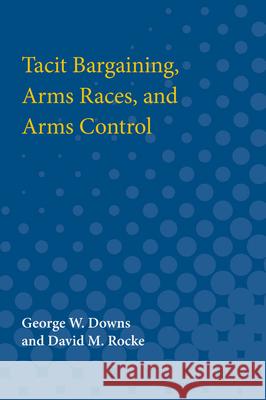 Tacit Bargaining, Arms Races, and Arms Control

George W. Downs
and David M. Rocke

Kraina Książek